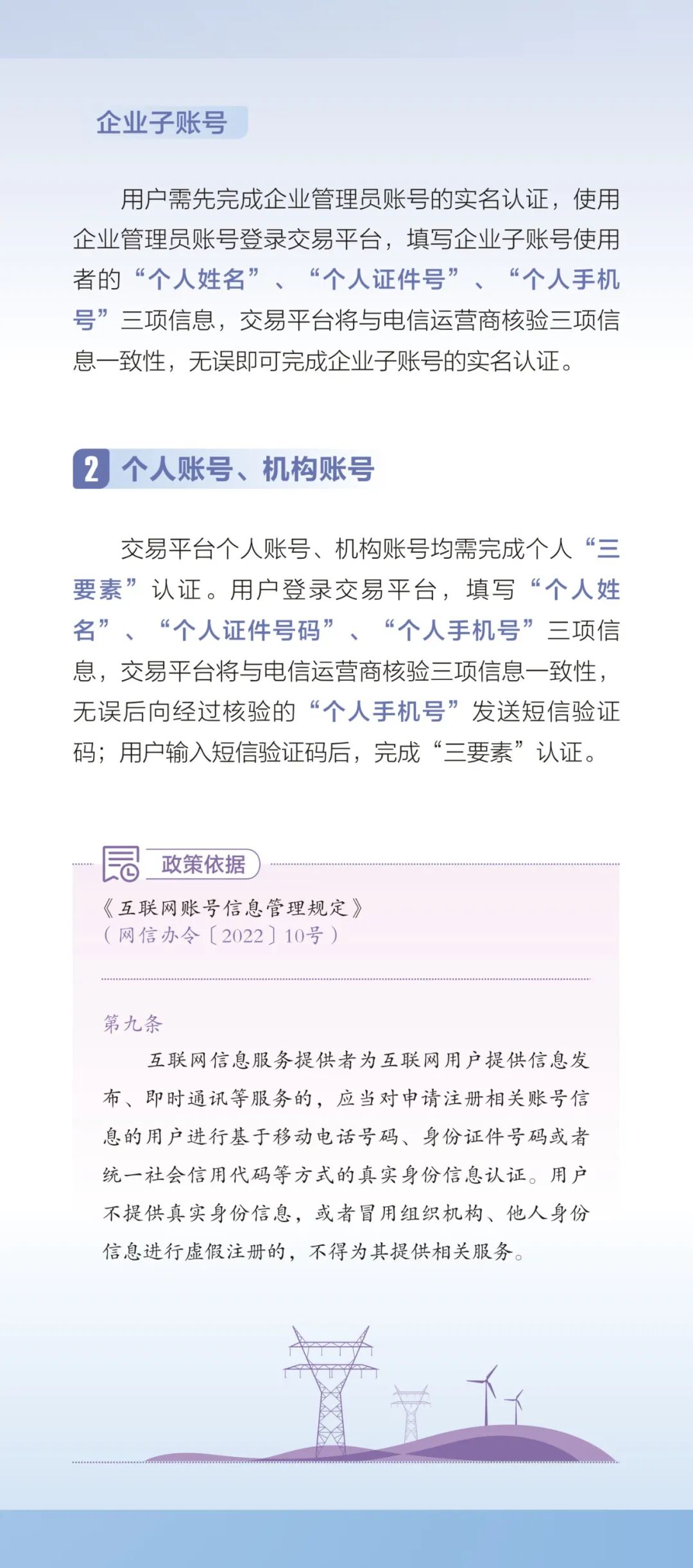 企业子账号

用户需先完成企业管理员账号的实名认证，使用企业管理员账号登录交易平台，填写企业子账号使用者的“个人姓名”、“个人证件号”、“个人手机号”三项信息，交易平台将与电信运营商核验三项信息一致性，无误即可完成企业子账号的实名认证。

2 个人账号、机构账号

交易平台个人账号、机构账号均需完成个人“三要素”认证。用户登录交易平台，填写“个人姓名”、“个人证件号码”、“个人手机号”三项信息，交易平台将与电信运营商核验三项信息一致性，无误后向经过核验的“个人手机号”发送短信验证码；用户输入短信验证码后，完成“三要素”认证。

政策依据

《互联网账号信息管理规定》
（网信办令〔2022〕10号）

第九条

互联网信息服务提供者为互联网用户提供信息发布、即时通讯等服务的，应当对申请注册相关账号信息的用户进行基于移动电话号码、身份证件号码或者统一社会信用代码等方式的真实身份信息认证。用户不提供真实身份信息，或者冒用组织机构、他人身份信息进行虚假注册的，不得为其提供相关服务。